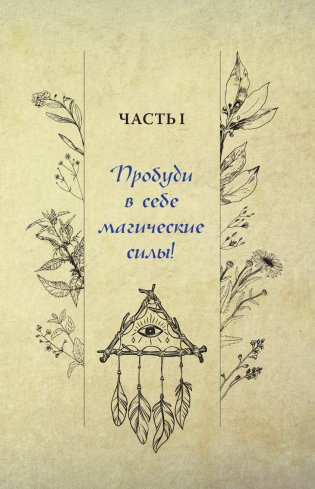 ЧАСТЬ I

Пробуди в себе магические силы!